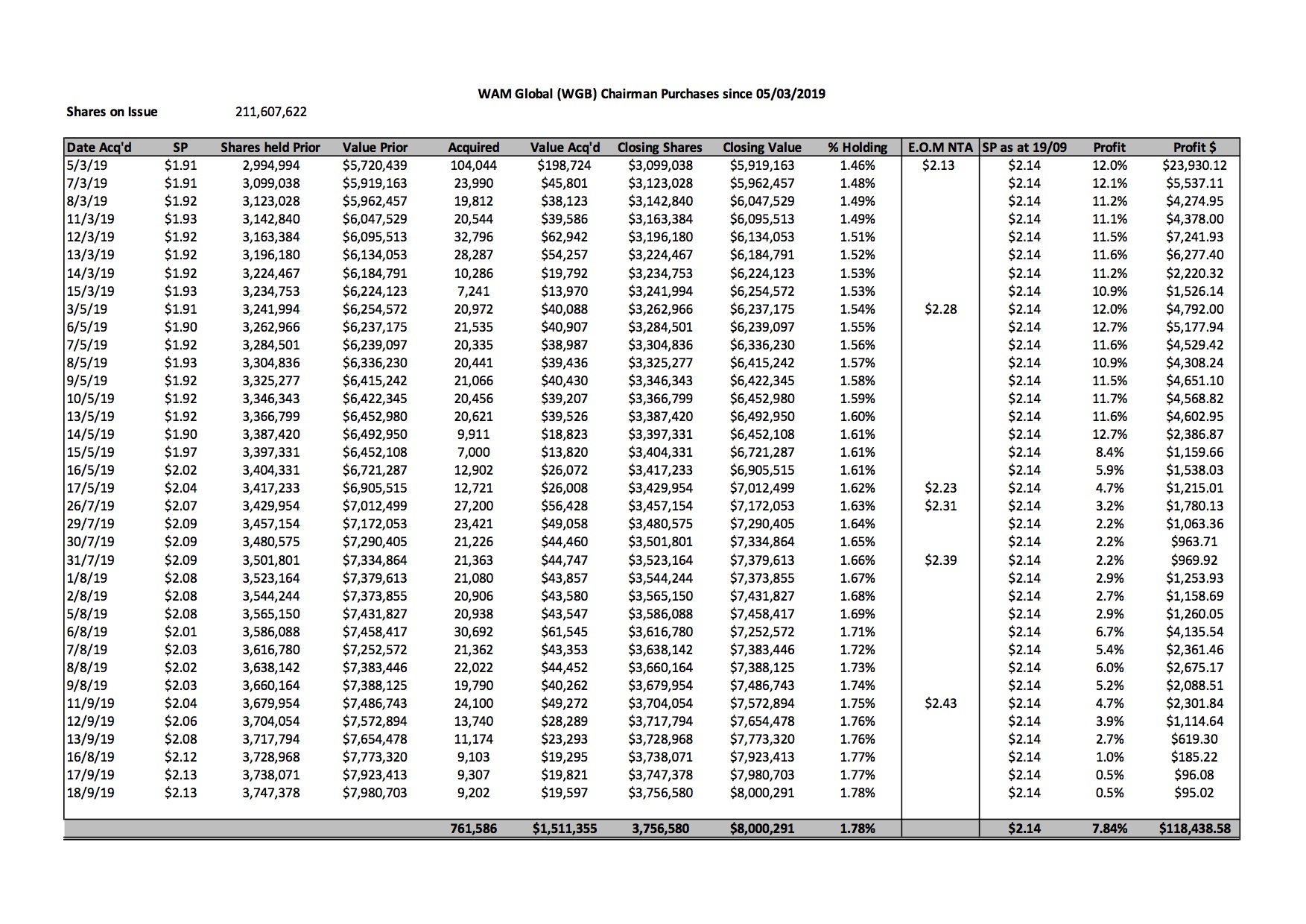 WAM Global (WGB) Chairman Purchases since 05/03/2019

Shares on Issue 211,607,622

| Date Acq'd | SP | Shares held Prior | Value Prior | Acquired | Value Acq'd | Closing Shares | Closing Value | % Holding | E.O.M NTA | SP as at 19/09 | Profit | Profit $ |
|---|---|---|---|---|---|---|---|---|---|---|---|---|
| 5/3/19 | $1.91 | 2,994,994 | $5,720,439 | 104,044 | $198,724 | $3,099,038 | $5,919,163 | 1.46% | $2.13 | $2.14 | 12.0% | $23,930.12 |
| 7/3/19 | $1.91 | 3,099,038 | $5,919,163 | 23,990 | $45,801 | $3,123,028 | $5,962,457 | 1.48% | | $2.14 | 12.1% | $5,537.11 |
| 8/3/19 | $1.92 | 3,123,028 | $5,962,457 | 19,812 | $38,123 | $3,142,840 | $6,047,529 | 1.49% | | $2.14 | 11.2% | $4,274.95 |
| 11/3/19 | $1.93 | 3,142,840 | $6,047,529 | 20,544 | $39,586 | $3,163,384 | $6,095,513 | 1.49% | | $2.14 | 11.1% | $4,378.00 |
| 12/3/19 | $1.92 | 3,163,384 | $6,095,513 | 32,796 | $62,942 | $3,196,180 | $6,134,053 | 1.51% | | $2.14 | 11.5% | $7,241.93 |
| 13/3/19 | $1.92 | 3,196,180 | $6,134,053 | 28,287 | $54,257 | $3,224,467 | $6,184,791 | 1.52% | | $2.14 | 11.6% | $6,277.40 |
| 14/3/19 | $1.92 | 3,224,467 | $6,184,791 | 10,286 | $19,792 | $3,234,753 | $6,224,123 | 1.53% | | $2.14 | 11.2% | $2,220.32 |
| 15/3/19 | $1.93 | 3,234,753 | $6,224,123 | 7,241 | $13,970 | $3,241,994 | $6,254,572 | 1.53% | | $2.14 | 10.9% | $1,526.14 |
| 3/5/19 | $1.91 | 3,241,994 | $6,254,572 | 20,972 | $40,088 | $3,262,966 | $6,237,175 | 1.54% | $2.28 | $2.14 | 12.0% | $4,792.00 |
| 6/5/19 | $1.90 | 3,262,966 | $6,237,175 | 21,535 | $40,907 | $3,284,501 | $6,239,097 | 1.55% | | $2.14 | 12.7% | $5,177.94 |
| 7/5/19 | $1.92 | 3,284,501 | $6,239,097 | 20,335 | $38,987 | $3,304,836 | $6,336,230 | 1.56% | | $2.14 | 11.6% | $4,529.42 |
| 8/5/19 | $1.93 | 3,304,836 | $6,336,230 | 20,441 | $39,436 | $3,325,277 | $6,415,242 | 1.57% | | $2.14 | 10.9% | $4,308.24 |
| 9/5/19 | $1.92 | 3,325,277 | $6,415,242 | 21,066 | $40,430 | $3,346,343 | $6,422,345 | 1.58% | | $2.14 | 11.5% | $4,651.10 |
| 10/5/19 | $1.92 | 3,346,343 | $6,422,345 | 20,456 | $39,207 | $3,366,799 | $6,452,980 | 1.59% | | $2.14 | 11.7% | $4,568.82 |
| 13/5/19 | $1.92 | 3,366,799 | $6,452,980 | 20,621 | $39,526 | $3,387,420 | $6,492,950 | 1.60% | | $2.14 | 11.6% | $4,602.95 |
| 14/5/19 | $1.90 | 3,387,420 | $6,492,950 | 9,911 | $18,823 | $3,397,331 | $6,452,108 | 1.61% | | $2.14 | 12.7% | $2,386.87 |
| 15/5/19 | $1.97 | 3,397,331 | $6,452,108 | 7,000 | $13,820 | $3,404,331 | $6,721,287 | 1.61% | | $2.14 | 8.4% | $1,159.66 |
| 16/5/19 | $2.02 | 3,404,331 | $6,721,287 | 12,902 | $26,072 | $3,417,233 | $6,905,515 | 1.61% | | $2.14 | 5.9% | $1,538.03 |
| 17/5/19 | $2.04 | 3,417,233 | $6,905,515 | 12,721 | $26,008 | $3,429,954 | $7,012,499 | 1.62% | $2.23 | $2.14 | 4.7% | $1,215.01 |
| 26/7/19 | $2.07 | 3,429,954 | $7,012,499 | 27,200 | $56,428 | $3,457,154 | $7,172,053 | 1.63% | $2.31 | $2.14 | 3.2% | $1,780.13 |
| 29/7/19 | $2.09 | 3,457,154 | $7,172,053 | 23,421 | $49,058 | $3,480,575 | $7,290,405 | 1.64% | | $2.14 | 2.2% | $1,063.36 |
| 30/7/19 | $2.09 | 3,480,575 | $7,290,405 | 21,226 | $44,460 | $3,501,801 | $7,334,864 | 1.65% | | $2.14 | 2.2% | $963.71 |
| 31/7/19 | $2.09 | 3,501,801 | $7,334,864 | 21,363 | $44,747 | $3,523,164 | $7,379,613 | 1.66% | $2.39 | $2.14 | 2.2% | $969.92 |
| 1/8/19 | $2.08 | 3,523,164 | $7,379,613 | 21,080 | $43,857 | $3,544,244 | $7,373,855 | 1.67% | | $2.14 | 2.9% | $1,253.93 |
| 2/8/19 | $2.08 | 3,544,244 | $7,373,855 | 20,906 | $43,580 | $3,565,150 | $7,431,827 | 1.68% | | $2.14 | 2.7% | $1,158.69 |
| 5/8/19 | $2.08 | 3,565,150 | $7,431,827 | 20,938 | $43,547 | $3,586,088 | $7,458,417 | 1.69% | | $2.14 | 2.9% | $1,260.05 |
| 6/8/19 | $2.01 | 3,586,088 | $7,458,417 | 30,692 | $61,545 | $3,616,780 | $7,252,572 | 1.71% | | $2.14 | 6.7% | $4,135.54 |
| 7/8/19 | $2.03 | 3,616,780 | $7,252,572 | 21,362 | $43,353 | $3,638,142 | $7,383,446 | 1.72% | | $2.14 | 5.4% | $2,361.46 |
| 8/8/19 | $2.02 | 3,638,142 | $7,383,446 | 22,022 | $44,452 | $3,660,164 | $7,388,125 | 1.73% | | $2.14 | 6.0% | $2,675.17 |
| 9/8/19 | $2.03 | 3,660,164 | $7,388,125 | 19,790 | $40,262 | $3,679,954 | $7,486,743 | 1.74% | | $2.14 | 5.2% | $2,088.51 |
| 11/9/19 | $2.04 | 3,679,954 | $7,486,743 | 24,100 | $49,272 | $3,704,054 | $7,572,894 | 1.75% | $2.43 | $2.14 | 4.7% | $2,301.84 |
| 12/9/19 | $2.06 | 3,704,054 | $7,572,894 | 13,740 | $28,289 | $3,717,794 | $7,654,478 | 1.76% | | $2.14 | 3.9% | $1,114.64 |
| 13/9/19 | $2.08 | 3,717,794 | $7,654,478 | 11,174 | $23,293 | $3,728,968 | $7,773,320 | 1.76% | | $2.14 | 2.7% | $619.30 |
| 16/8/19 | $2.12 | 3,728,968 | $7,773,320 | 9,103 | $19,295 | $3,738,071 | $7,923,413 | 1.77% | | $2.14 | 1.0% | $185.22 |
| 17/9/19 | $2.13 | 3,738,071 | $7,923,413 | 9,307 | $19,821 | $3,747,378 | $7,980,703 | 1.77% | | $2.14 | 0.5% | $96.08 |
| 18/9/19 | $2.13 | 3,747,378 | $7,980,703 | 9,202 | $19,597 | $3,756,580 | $8,000,291 | 1.78% | | $2.14 | 0.5% | $95.02 |
| | | | | 761,586 | $1,511,355 | 3,756,580 | $8,000,291 | 1.78% | | $2.14 | 7.84% | $118,438.58 |